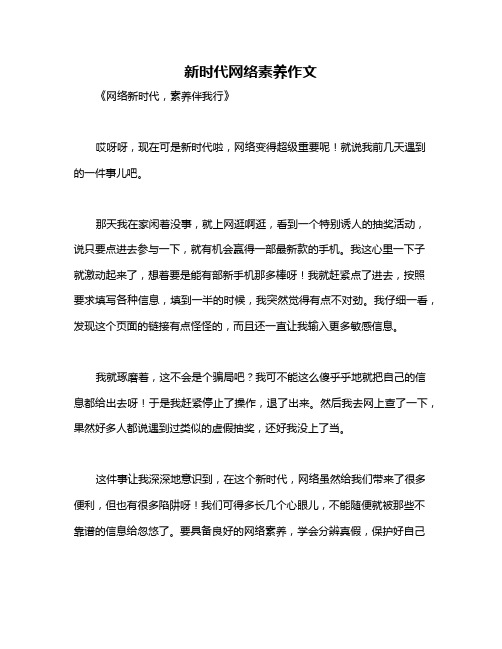 新时代网络素养作文

《网络新时代，素养伴我行》

哎呀呀，现在可是新时代啦，网络变得超级重要呢！就说我前几天遇到的一件事儿吧。

那天我在家闲着没事，就上网逛啊逛，看到一个特别诱人的抽奖活动，说只要点进去参与一下，就有机会赢得一部最新款的手机。我这心里一下子就激动起来了，想着要是能有部新手机那多棒呀！我就赶紧点了进去，按照要求填写各种信息，填到一半的时候，我突然觉得有点不对劲。我仔细一看，发现这个页面的链接有点怪怪的，而且还一直让我输入更多敏感信息。

我就琢磨着，这不会是个骗局吧？我可不能这么傻乎乎地就把自己的信息都给出去呀！于是我赶紧停止了操作，退了出来。然后我去网上查了一下，果然好多人都说遇到过类似的虚假抽奖，还好我没上了当。

这件事让我深深地意识到，在这个新时代，网络虽然给我们带来了很多便利，但也有很多陷阱呀！我们可得多长几个心眼儿，不能随便就被那些不靠谱的信息给忽悠了。要具备良好的网络素养，学会分辨真假，保护好自己